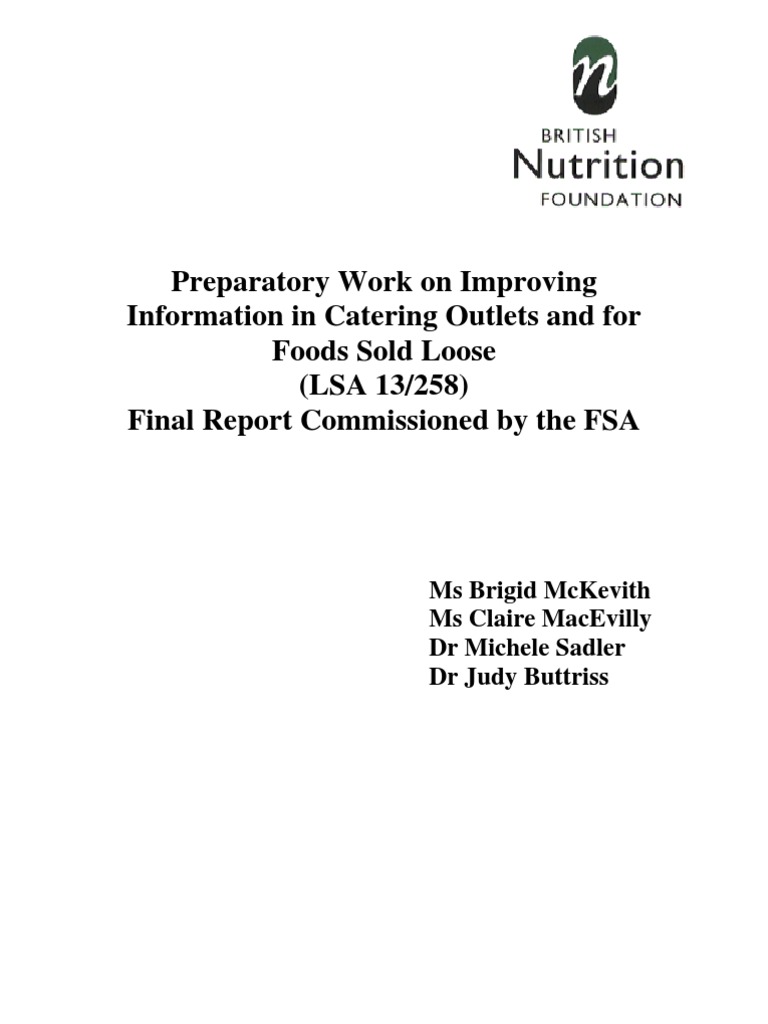 n

BRITISH
Nutrition
FOUNDATION

Preparatory Work on Improving Information in Catering Outlets and for Foods Sold Loose
(LSA 13/258)
Final Report Commissioned by the FSA

Ms Brigid McKevith
Ms Claire MacEvilly
Dr Michele Sadler
Dr Judy Buttriss